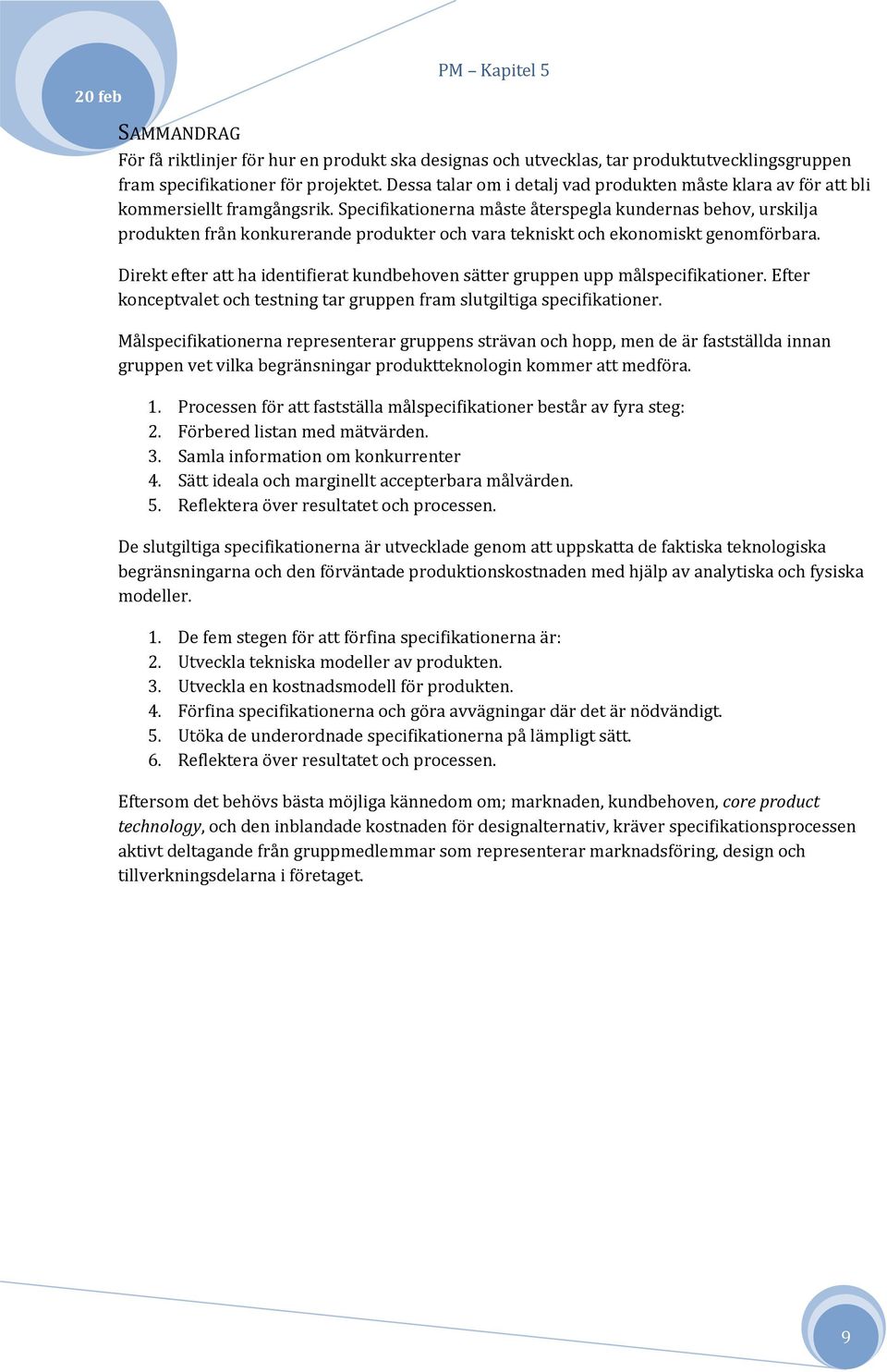 20 feb

PM – Kapitel 5

SAMMANDRAG
För få riktlinjer för hur en produkt ska designas och utvecklas, tar produktutvecklingsgruppen fram specifikationer för projektet. Dessa talar om i detalj vad produkten måste klara av för att bli kommersiellt framgångsrik. Specifikationerna måste återspegla kundernas behov, urskilja produkten från konkurerande produkter och vara tekniskt och ekonomiskt genomförbara.

Direkt efter att ha identifierat kundbehoven sätter gruppen upp målspecifikationer. Efter konceptvalet och testning tar gruppen fram slutgiltiga specifikationer.

Målspecifikationerna representerar gruppens strävan och hopp, men de är fastställda innan gruppen vet vilka begränsningar produktteknologin kommer att medföra.

1. Processen för att fastställa målspecifikationer består av fyra steg:
2. Förbered listan med mätvärden.
3. Samla information om konkurrenter
4. Sätt ideala och marginellt accepterbara målvärden.
5. Reflektera över resultatet och processen.

De slutgiltiga specifikationerna är utvecklade genom att uppskatta de faktiska teknologiska begränsningarna och den förväntade produktionskostnaden med hjälp av analytiska och fysiska modeller.

1. De fem stegen för att förfina specifikationerna är:
2. Utveckla tekniska modeller av produkten.
3. Utveckla en kostnadsmodell för produkten.
4. Förfina specifikationerna och göra avvägningar där det är nödvändigt.
5. Utöka de underordnade specifikationerna på lämpligt sätt.
6. Reflektera över resultatet och processen.

Eftersom det behövs bästa möjliga kännedom om; marknaden, kundbehoven, core product technology, och den inblandade kostnaden för designalternativ, kräver specifikationsprocessen aktivt deltagande från gruppmedlemmar som representerar marknadsföring, design och tillverkningsdelarna i företaget.

9